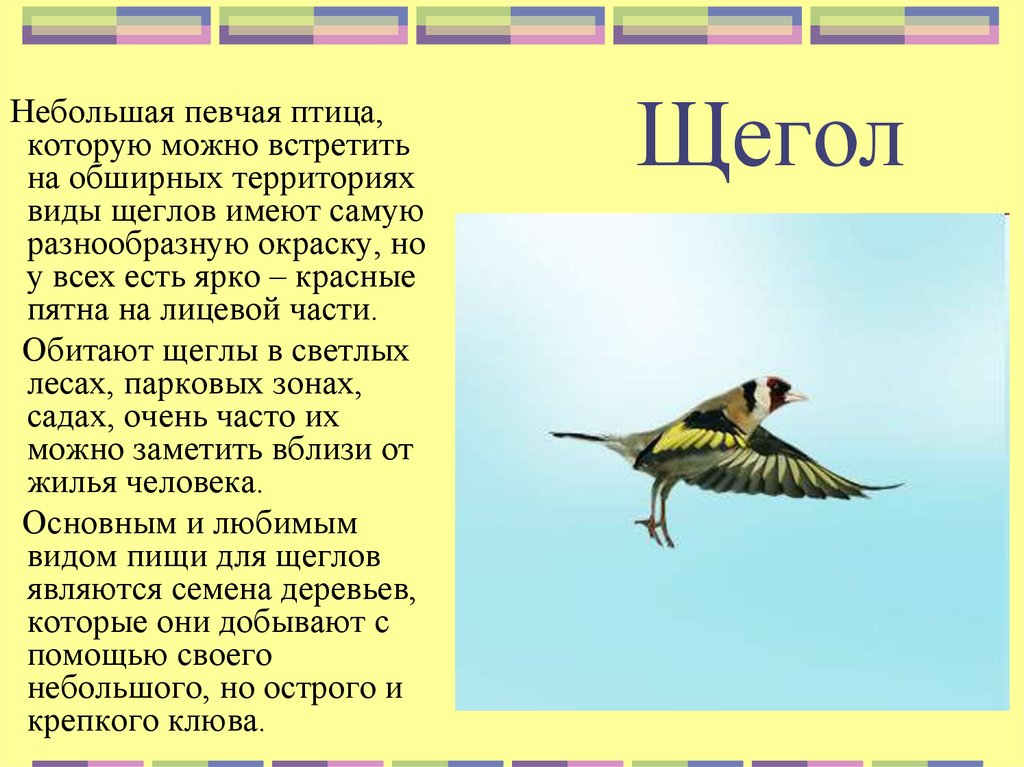 Щегол

Небольшая певчая птица, которую можно встретить на обширных территориях виды щеглов имеют самую разнообразную окраску, но у всех есть ярко – красные пятна на лицевой части.

Обитают щеглы в светлых лесах, парковых зонах, садах, очень часто их можно заметить вблизи от жилья человека.

Основным и любимым видом пищи для щеглов являются семена деревьев, которые они добывают с помощью своего небольшого, но острого и крепкого клюва.